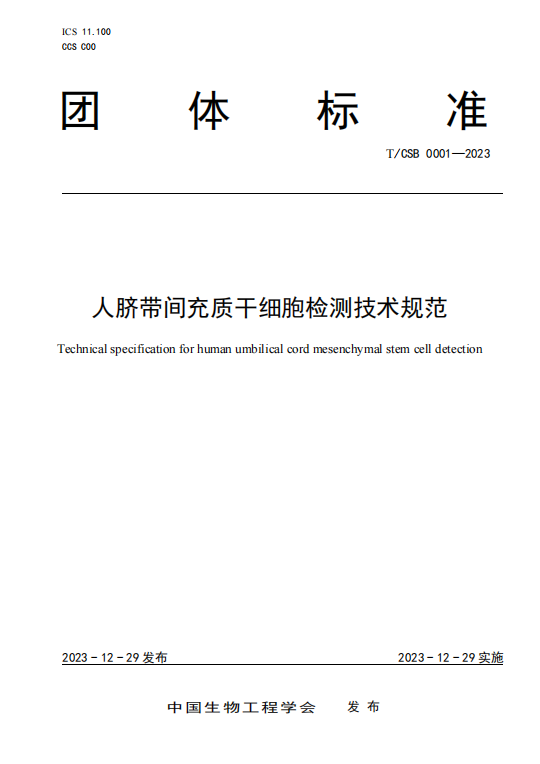 ICS 11.100
CCS C00

团 体 标 准

T/CSB 0001—2023

人脐带间充质干细胞检测技术规范

Technical specification for human umbilical cord mesenchymal stem cell detection

2023 - 12 - 29 发布

2023 - 12 - 29 实施

中国生物工程学会 发 布